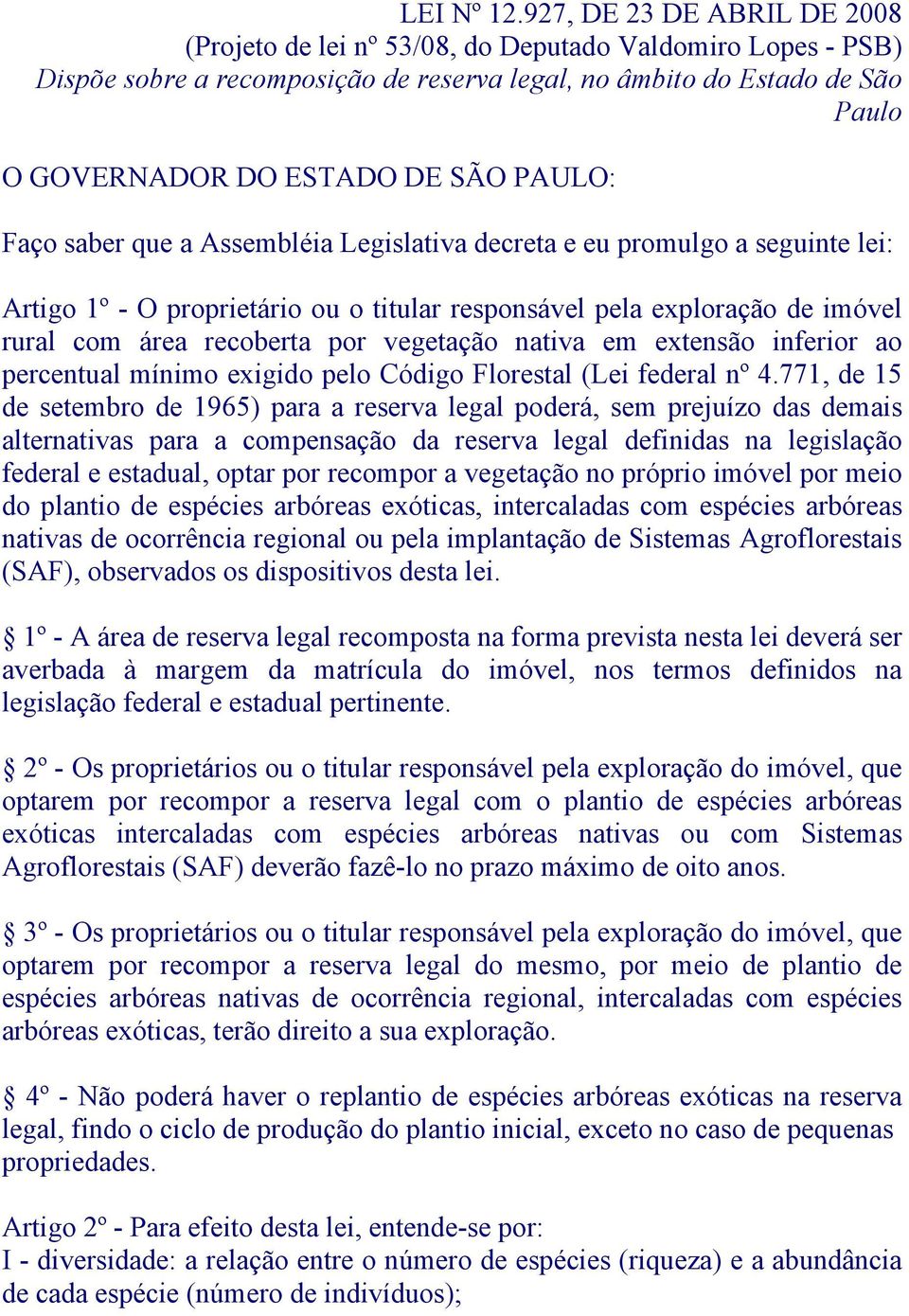 LEI Nº 12.927, DE 23 DE ABRIL DE 2008
(Projeto de lei nº 53/08, do Deputado Valdomiro Lopes - PSB)
Dispõe sobre a recomposição de reserva legal, no âmbito do Estado de São Paulo

O GOVERNADOR DO ESTADO DE SÃO PAULO:

Faço saber que a Assembléia Legislativa decreta e eu promulgo a seguinte lei:

Artigo 1º - O proprietário ou o titular responsável pela exploração de imóvel rural com área recoberta por vegetação nativa em extensão inferior ao percentual mínimo exigido pelo Código Florestal (Lei federal nº 4.771, de 15 de setembro de 1965) para a reserva legal poderá, sem prejuízo das demais alternativas para a compensação da reserva legal definidas na legislação federal e estadual, optar por recompor a vegetação no próprio imóvel por meio do plantio de espécies arbóreas exóticas, intercaladas com espécies arbóreas nativas de ocorrência regional ou pela implantação de Sistemas Agroflorestais (SAF), observados os dispositivos desta lei.

§ 1º - A área de reserva legal recomposta na forma prevista nesta lei deverá ser averbada à margem da matrícula do imóvel, nos termos definidos na legislação federal e estadual pertinente.

§ 2º - Os proprietários ou o titular responsável pela exploração do imóvel, que optarem por recompor a reserva legal com o plantio de espécies arbóreas exóticas intercaladas com espécies arbóreas nativas ou com Sistemas Agroflorestais (SAF) deverão fazê-lo no prazo máximo de oito anos.

§ 3º - Os proprietários ou o titular responsável pela exploração do imóvel, que optarem por recompor a reserva legal do mesmo, por meio de plantio de espécies arbóreas nativas de ocorrência regional, intercaladas com espécies arbóreas exóticas, terão direito a sua exploração.

§ 4º - Não poderá haver o replantio de espécies arbóreas exóticas na reserva legal, findo o ciclo de produção do plantio inicial, exceto no caso de pequenas propriedades.

Artigo 2º - Para efeito desta lei, entende-se por:
I - diversidade: a relação entre o número de espécies (riqueza) e a abundância de cada espécie (número de indivíduos);